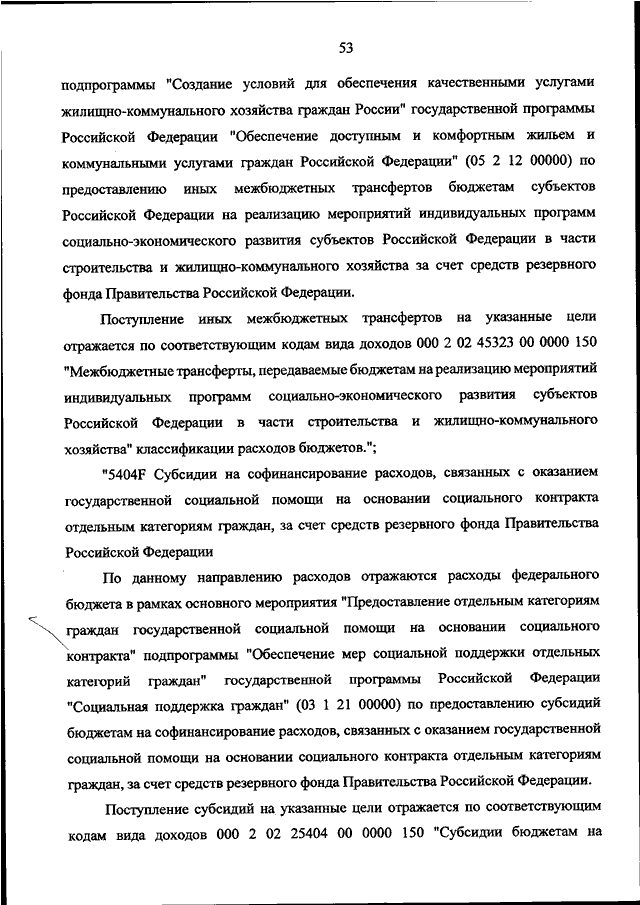 53

подпрограммы "Создание условий для обеспечения качественными услугами жилищно-коммунального хозяйства граждан России" государственной программы Российской Федерации "Обеспечение доступным и комфортным жильем и коммунальными услугами граждан Российской Федерации" (05 2 12 00000) по предоставлению иных межбюджетных трансфертов бюджетам субъектов Российской Федерации на реализацию мероприятий индивидуальных программ социально-экономического развития субъектов Российской Федерации в части строительства и жилищно-коммунального хозяйства за счет средств резервного фонда Правительства Российской Федерации.

Поступление иных межбюджетных трансфертов на указанные цели отражается по соответствующим кодам вида доходов 000 2 02 45323 00 0000 150 "Межбюджетные трансферты, передаваемые бюджетам на реализацию мероприятий индивидуальных программ социально-экономического развития субъектов Российской Федерации в части строительства и жилищно-коммунального хозяйства" классификации расходов бюджетов.";

"5404F Субсидии на софинансирование расходов, связанных с оказанием государственной социальной помощи на основании социального контракта отдельным категориям граждан, за счет средств резервного фонда Правительства Российской Федерации

По данному направлению расходов отражаются расходы федерального бюджета в рамках основного мероприятия "Предоставление отдельным категориям граждан государственной социальной помощи на основании социального контракта" подпрограммы "Обеспечение мер социальной поддержки отдельных категорий граждан" государственной программы Российской Федерации "Социальная поддержка граждан" (03 1 21 00000) по предоставлению субсидий бюджетам на софинансирование расходов, связанных с оказанием государственной социальной помощи на основании социального контракта отдельным категориям граждан, за счет средств резервного фонда Правительства Российской Федерации.

Поступление субсидий на указанные цели отражается по соответствующим кодам вида доходов 000 2 02 25404 00 0000 150 "Субсидии бюджетам на